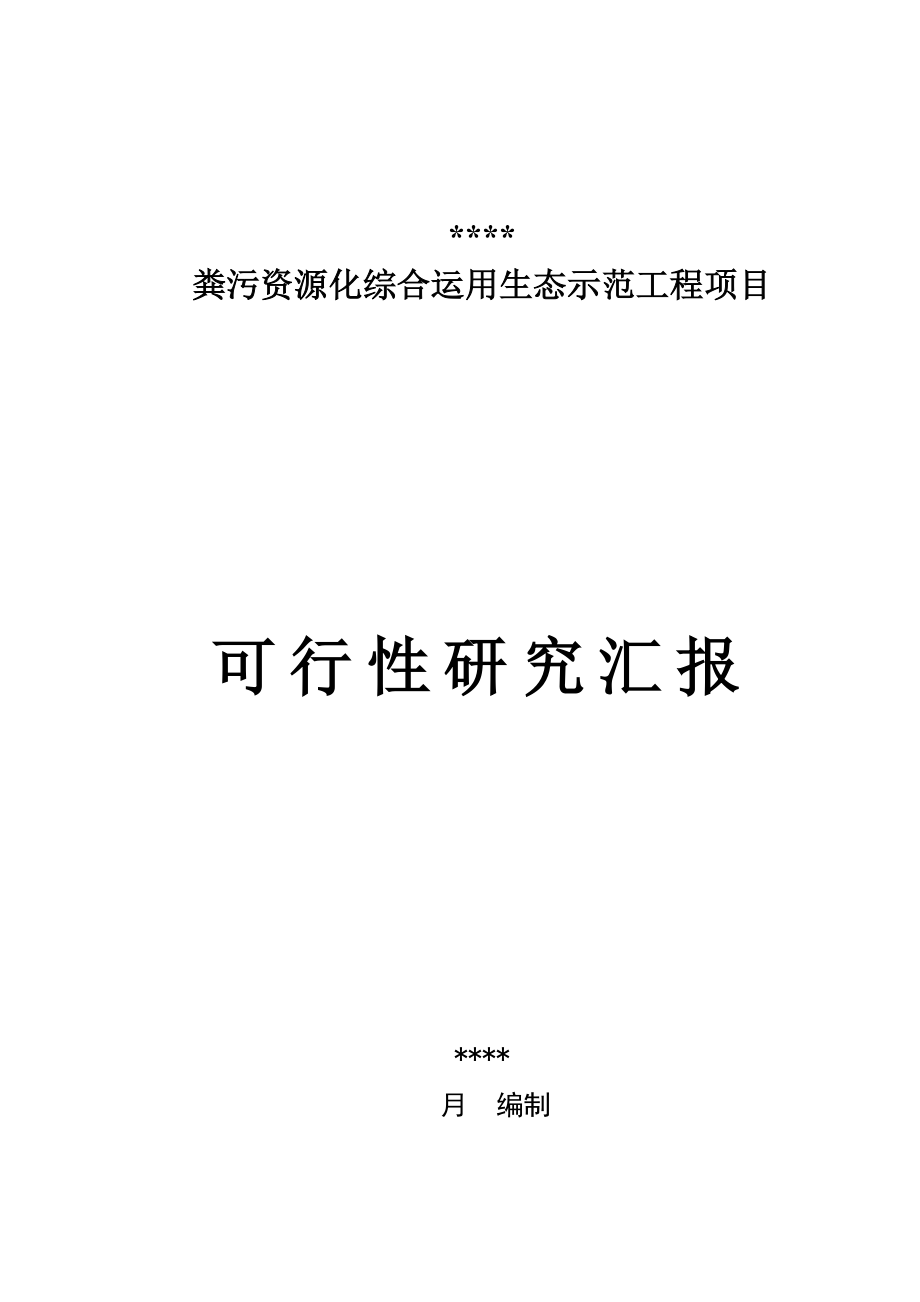 ****
粪污资源化综合运用生态示范工程项目

可行性研究汇报

****
月 编制